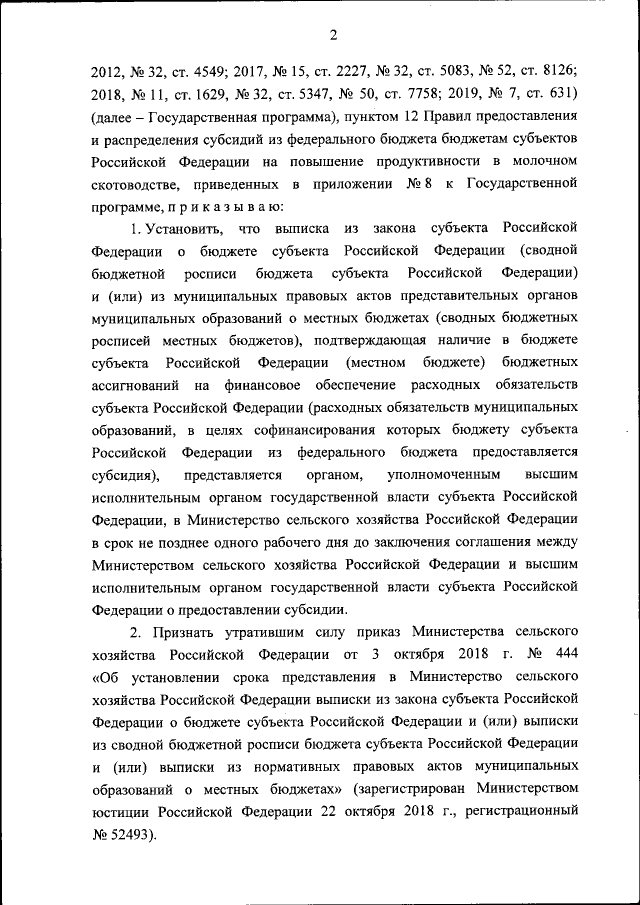 2

2012, № 32, ст. 4549; 2017, № 15, ст. 2227, № 32, ст. 5083, № 52, ст. 8126; 2018, № 11, ст. 1629, № 32, ст. 5347, № 50, ст. 7758; 2019, № 7, ст. 631) (далее – Государственная программа), пунктом 12 Правил предоставления и распределения субсидий из федерального бюджета бюджетам субъектов Российской Федерации на повышение продуктивности в молочном скотоводстве, приведенных в приложении № 8 к Государственной программе, п р и к а з ы в а ю:

1. Установить, что выписка из закона субъекта Российской Федерации о бюджете субъекта Российской Федерации (сводной бюджетной росписи бюджета субъекта Российской Федерации) и (или) из муниципальных правовых актов представительных органов муниципальных образований о местных бюджетах (сводных бюджетных росписей местных бюджетов), подтверждающая наличие в бюджете субъекта Российской Федерации (местном бюджете) бюджетных ассигнований на финансовое обеспечение расходных обязательств субъекта Российской Федерации (расходных обязательств муниципальных образований, в целях софинансирования которых бюджету субъекта Российской Федерации из федерального бюджета предоставляется субсидия), представляется органом, уполномоченным высшим исполнительным органом государственной власти субъекта Российской Федерации, в Министерство сельского хозяйства Российской Федерации в срок не позднее одного рабочего дня до заключения соглашения между Министерством сельского хозяйства Российской Федерации и высшим исполнительным органом государственной власти субъекта Российской Федерации о предоставлении субсидии.

2. Признать утратившим силу приказ Министерства сельского хозяйства Российской Федерации от 3 октября 2018 г. № 444 «Об установлении срока представления в Министерство сельского хозяйства Российской Федерации выписки из закона субъекта Российской Федерации о бюджете субъекта Российской Федерации и (или) выписки из сводной бюджетной росписи бюджета субъекта Российской Федерации и (или) выписки из нормативных правовых актов муниципальных образований о местных бюджетах» (зарегистрирован Министерством юстиции Российской Федерации 22 октября 2018 г., регистрационный № 52493).